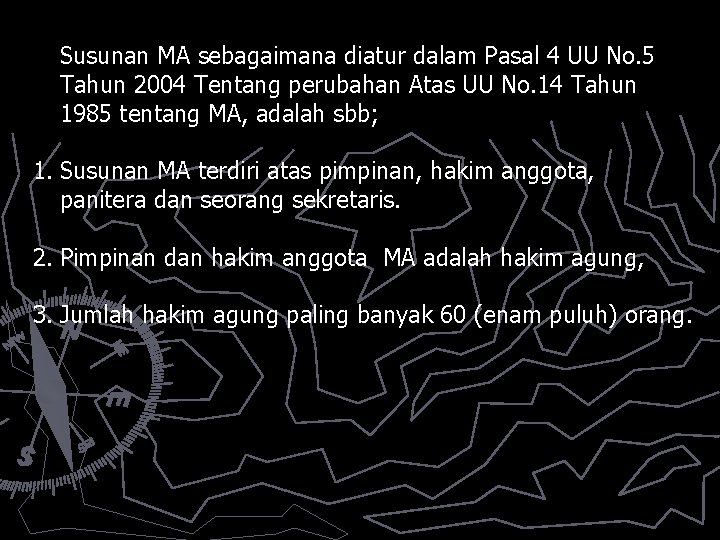 Susunan MA sebagaimana diatur dalam Pasal 4 UU No.5 Tahun 2004 Tentang perubahan Atas UU No.14 Tahun 1985 tentang MA, adalah sbb;

1. Susunan MA terdiri atas pimpinan, hakim anggota, panitera dan seorang sekretaris.

2. Pimpinan dan hakim anggota MA adalah hakim agung,

3. Jumlah hakim agung paling banyak 60 (enam puluh) orang.